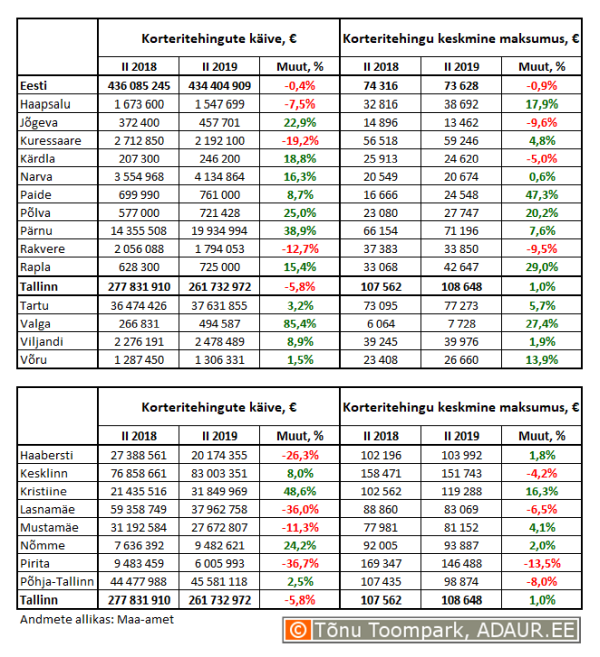 | | Korteritehingute käive, € | | | Korteritehingu keskmine maksumus, € | | |
|---|---|---|---|---|---|---|
| | II 2018 | II 2019 | Muut, % | II 2018 | II 2019 | Muut, % |
| Eesti | 436 085 245 | 434 404 909 | -0,4% | 74 316 | 73 628 | -0,9% |
| Haapsalu | 1 673 600 | 1 547 699 | -7,5% | 32 816 | 38 692 | 17,9% |
| Jõgeva | 372 400 | 457 701 | 22,9% | 14 896 | 13 462 | -9,6% |
| Kuressaare | 2 712 850 | 2 192 100 | -19,2% | 56 518 | 59 246 | 4,8% |
| Kärdla | 207 300 | 246 200 | 18,8% | 25 913 | 24 620 | -5,0% |
| Narva | 3 554 968 | 4 134 864 | 16,3% | 20 549 | 20 674 | 0,6% |
| Paide | 699 990 | 761 000 | 8,7% | 16 666 | 24 548 | 47,3% |
| Põlva | 577 000 | 721 428 | 25,0% | 23 080 | 27 747 | 20,2% |
| Pärnu | 14 355 508 | 19 934 994 | 38,9% | 66 154 | 71 196 | 7,6% |
| Rakvere | 2 056 088 | 1 794 053 | -12,7% | 37 383 | 33 850 | -9,5% |
| Rapla | 628 300 | 725 000 | 15,4% | 33 068 | 42 647 | 29,0% |
| Tallinn | 277 831 910 | 261 732 972 | -5,8% | 107 562 | 108 648 | 1,0% |
| Tartu | 36 474 426 | 37 631 855 | 3,2% | 73 095 | 77 273 | 5,7% |
| Valga | 266 831 | 494 587 | 85,4% | 6 064 | 7 728 | 27,4% |
| Viljandi | 2 276 191 | 2 478 489 | 8,9% | 39 245 | 39 976 | 1,9% |
| Võru | 1 287 450 | 1 306 331 | 1,5% | 23 408 | 26 660 | 13,9% |

| | Korteritehingute käive, € | | | Korteritehingu keskmine maksumus, € | | |
|---|---|---|---|---|---|---|
| | II 2018 | II 2019 | Muut, % | II 2018 | II 2019 | Muut, % |
| Haabersti | 27 388 561 | 20 174 355 | -26,3% | 102 196 | 103 992 | 1,8% |
| Kesklinn | 76 858 661 | 83 003 351 | 8,0% | 158 471 | 151 743 | -4,2% |
| Kristiine | 21 435 516 | 31 849 969 | 48,6% | 102 562 | 119 288 | 16,3% |
| Lasnamäe | 59 358 749 | 37 962 758 | -36,0% | 88 860 | 83 069 | -6,5% |
| Mustamäe | 31 192 584 | 27 672 807 | -11,3% | 77 981 | 81 152 | 4,1% |
| Nõmme | 7 636 392 | 9 482 621 | 24,2% | 92 005 | 93 887 | 2,0% |
| Pirita | 9 483 459 | 6 005 993 | -36,7% | 169 347 | 146 488 | -13,5% |
| Põhja-Tallinn | 44 477 988 | 45 581 118 | 2,5% | 107 435 | 98 874 | -8,0% |
| Tallinn | 277 831 910 | 261 732 972 | -5,8% | 107 562 | 108 648 | 1,0% |

Andmete allikas: Maa-amet

© Tõnu Toompark, ADAUR.EE